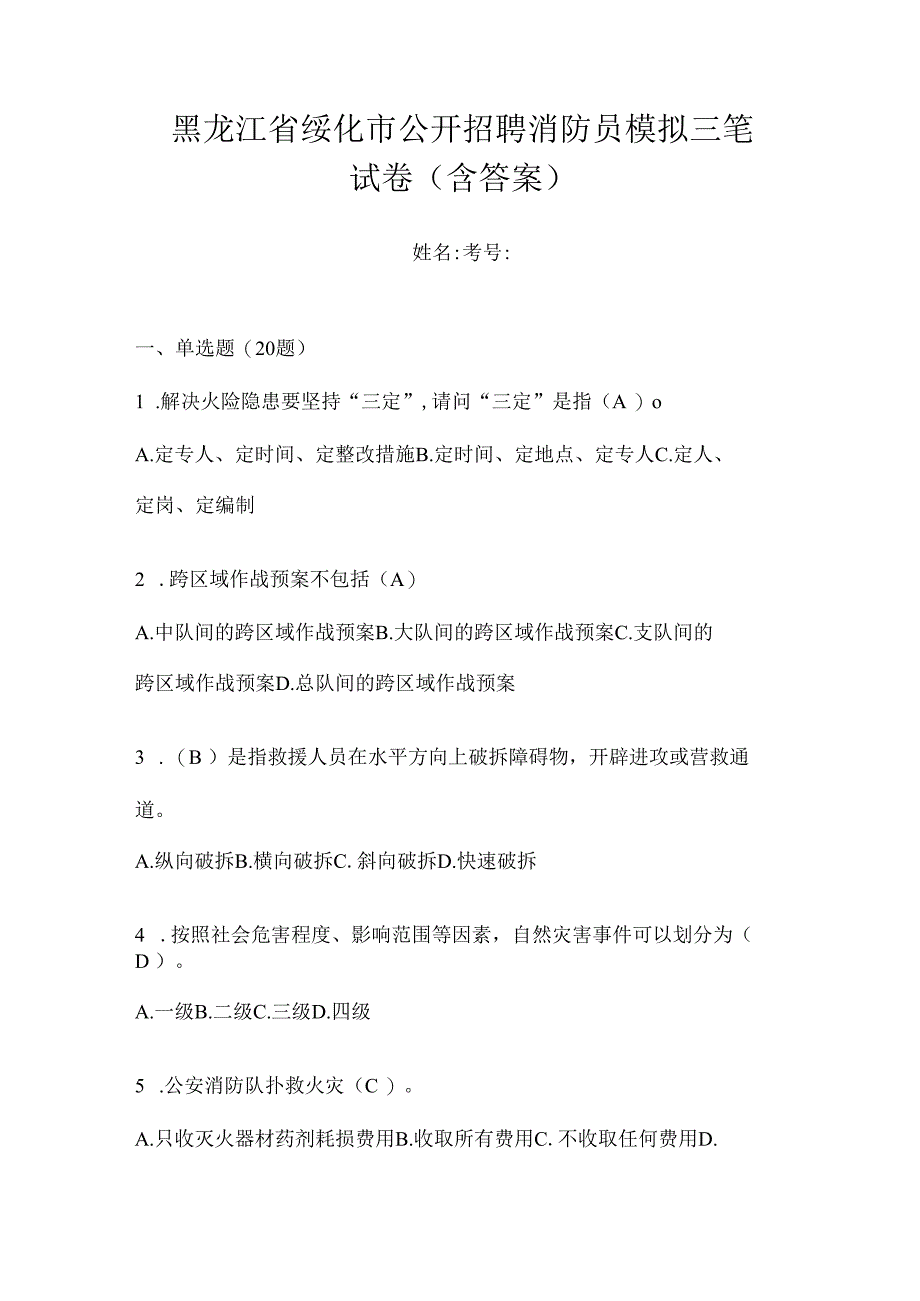 黑龙江省绥化市公开招聘消防员模拟三笔试卷（含答案）

姓名:考号:

一、单选题（20题）

1 .解决火险隐患要坚持“三定”，请问“三定”是指（A ）o

A.定专人、定时间、定整改措施B.定时间、定地点、定专人C.定人、定岗、定编制

2 .跨区域作战预案不包括（A）

A.中队间的跨区域作战预案B.大队间的跨区域作战预案C.支队间的跨区域作战预案D.总队间的跨区域作战预案

3 .（B ）是指救援人员在水平方向上破拆障碍物，开辟进攻或营救通道。

A.纵向破拆B.横向破拆C. 斜向破拆D.快速破拆

4 .按照社会危害程度、影响范围等因素，自然灾害事件可以划分为（ D ）。

A.一级B.二级C.三级D.四级

5 .公安消防队扑救火灾（C ）。

A.只收灭火器材药剂耗损费用B.收取所有费用C. 不收取任何费用D.